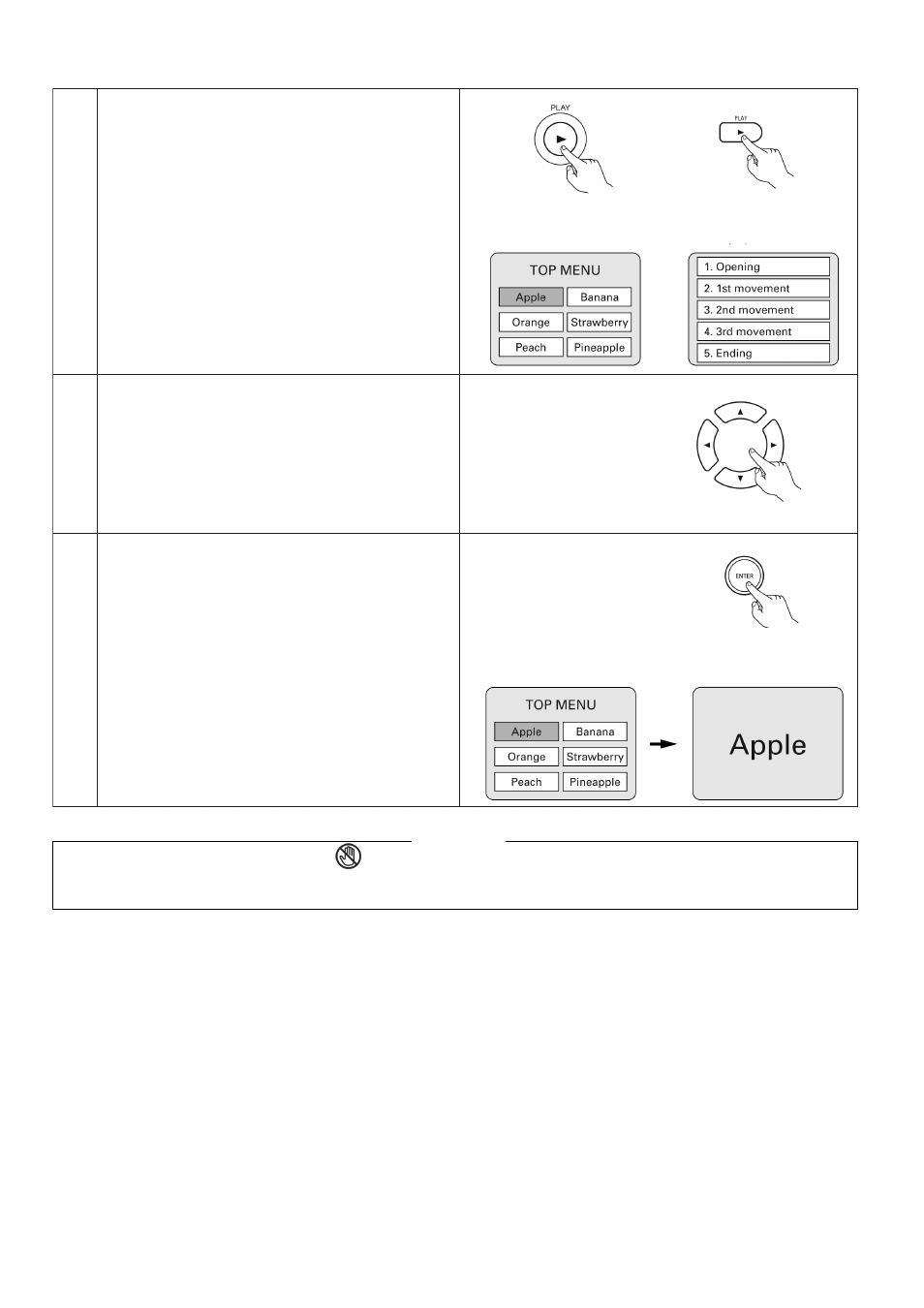 PLAY

PLAY

TOP MENU

| Apple | Banana |
|---|---|
| Orange | Strawberry |
| Peach | Pineapple |

1. Opening
2. 1st movement
3. 2nd movement
4. 3rd movement
5. Ending

ENTER

TOP MENU

| Apple | Banana |
|---|---|
| Orange | Strawberry |
| Peach | Pineapple |

Apple